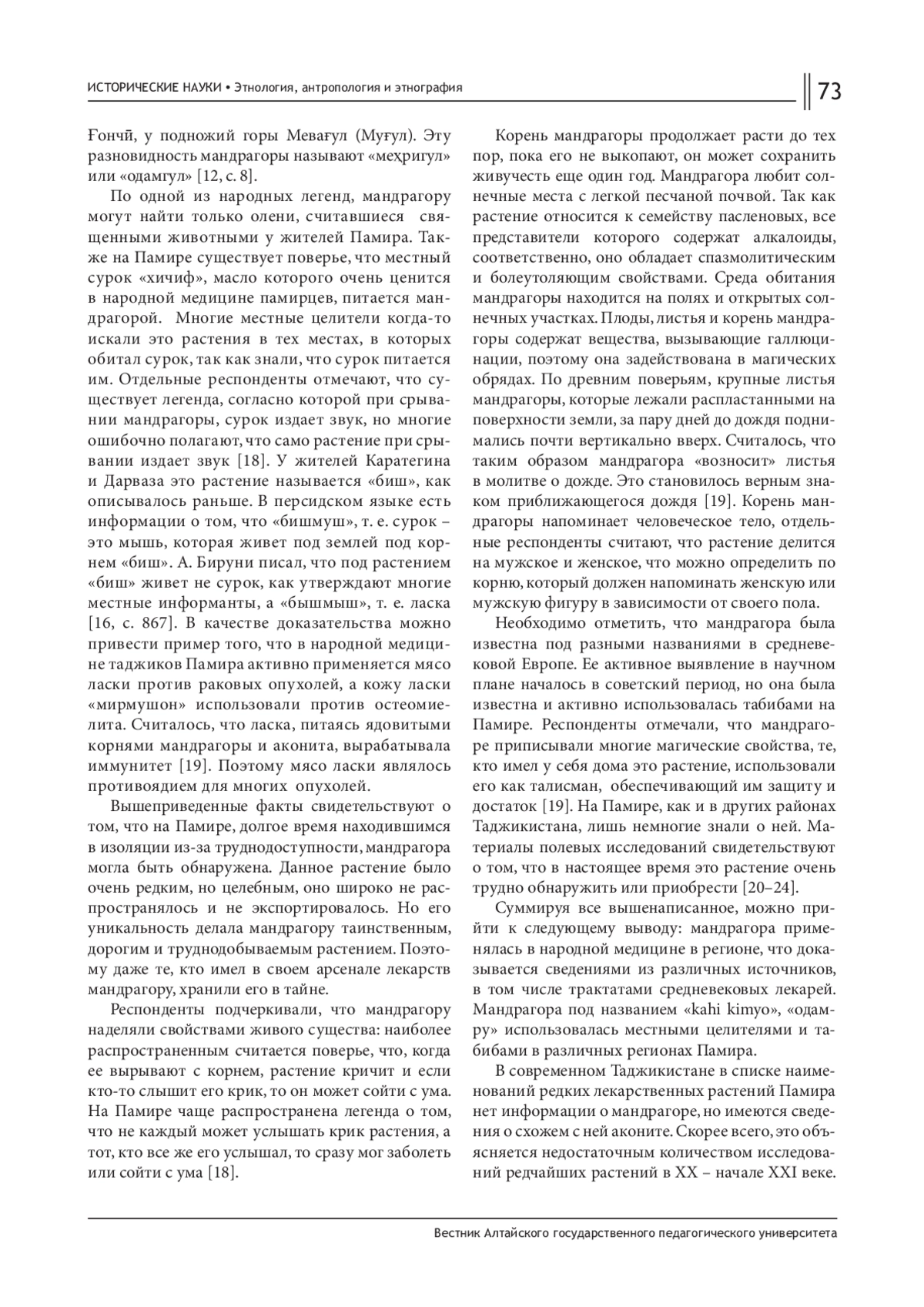 ИСТОРИЧЕСКИЕ НАУКИ • Этнология, антропология и этнография

73

Ғончӣ, у подножий горы Мевағул (Муғул). Эту разновидность мандрагоры называют «меҳригул» или «одамгул» [12, с. 8].

По одной из народных легенд, мандрагору могут найти только олени, считавшиеся священными животными у жителей Памира. Также на Памире существует поверье, что местный сурок «хичиф», масло которого очень ценится в народной медицине памирцев, питается мандрагорой. Многие местные целители когда-то искали это растения в тех местах, в которых обитал сурок, так как знали, что сурок питается им. Отдельные респонденты отмечают, что существует легенда, согласно которой при срывании мандрагоры, сурок издает звук, но многие ошибочно полагают, что само растение при срывании издает звук [18]. У жителей Каратегина и Дарваза это растение называется «биш», как описывалось раньше. В персидском языке есть информации о том, что «бишмуш», т. е. сурок – это мышь, которая живет под землей под корнем «биш». А. Бируни писал, что под растением «биш» живет не сурок, как утверждают многие местные информанты, а «бышмыш», т. е. ласка [16, с. 867]. В качестве доказательства можно привести пример того, что в народной медицине таджиков Памира активно применяется мясо ласки против раковых опухолей, а кожу ласки «мирмушон» использовали против остеомиелита. Считалось, что ласка, питаясь ядовитыми корнями мандрагоры и аконита, вырабатывала иммунитет [19]. Поэтому мясо ласки являлось противоядием для многих опухолей.

Вышеприведенные факты свидетельствуют о том, что на Памире, долгое время находившимся в изоляции из-за труднодоступности, мандрагора могла быть обнаружена. Данное растение было очень редким, но целебным, оно широко не распространялось и не экспортировалось. Но его уникальность делала мандрагору таинственным, дорогим и труднодобываемым растением. Поэтому даже те, кто имел в своем арсенале лекарств мандрагору, хранили его в тайне.

Респонденты подчеркивали, что мандрагору наделяли свойствами живого существа: наиболее распространенным считается поверье, что, когда ее вырывают с корнем, растение кричит и если кто-то слышит его крик, то он может сойти с ума. На Памире чаще распространена легенда о том, что не каждый может услышать крик растения, а тот, кто все же его услышал, то сразу мог заболеть или сойти с ума [18].

Корень мандрагоры продолжает расти до тех пор, пока его не выкопают, он может сохранить живучесть еще один год. Мандрагора любит солнечные места с легкой песчаной почвой. Так как растение относится к семейству пасленовых, все представители которого содержат алкалоиды, соответственно, оно обладает спазмолитическим и болеутоляющим свойствами. Среда обитания мандрагоры находится на полях и открытых солнечных участках. Плоды, листья и корень мандрагоры содержат вещества, вызывающие галлюцинации, поэтому она задействована в магических обрядах. По древним поверьям, крупные листья мандрагоры, которые лежали распластанными на поверхности земли, за пару дней до дождя поднимались почти вертикально вверх. Считалось, что таким образом мандрагора «возносит» листья в молитве о дожде. Это становилось верным знаком приближающегося дождя [19]. Корень мандрагоры напоминает человеческое тело, отдельные респонденты считают, что растение делится на мужское и женское, что можно определить по корню, который должен напоминать женскую или мужскую фигуру в зависимости от своего пола.

Необходимо отметить, что мандрагора была известна под разными названиями в средневековой Европе. Ее активное выявление в научном плане началось в советский период, но она была известна и активно использовалась табибами на Памире. Респонденты отмечали, что мандрагоре приписывали многие магические свойства, те, кто имел у себя дома это растение, использовали его как талисман, обеспечивающий им защиту и достаток [19]. На Памире, как и в других районах Таджикистана, лишь немногие знали о ней. Материалы полевых исследований свидетельствуют о том, что в настоящее время это растение очень трудно обнаружить или приобрести [20–24].

Суммируя все вышенаписанное, можно прийти к следующему выводу: мандрагора применялась в народной медицине в регионе, что доказывается сведениями из различных источников, в том числе трактатами средневековых лекарей. Мандрагора под названием «kahi kimyo», «одамру» использовалась местными целителями и табибами в различных регионах Памира.

В современном Таджикистане в списке наименований редких лекарственных растений Памира нет информации о мандрагоре, но имеются сведения о схожем с ней аконите. Скорее всего, это объясняется недостаточным количеством исследований редчайших растений в XX – начале XXI веке.

Вестник Алтайского государственного педагогического университета